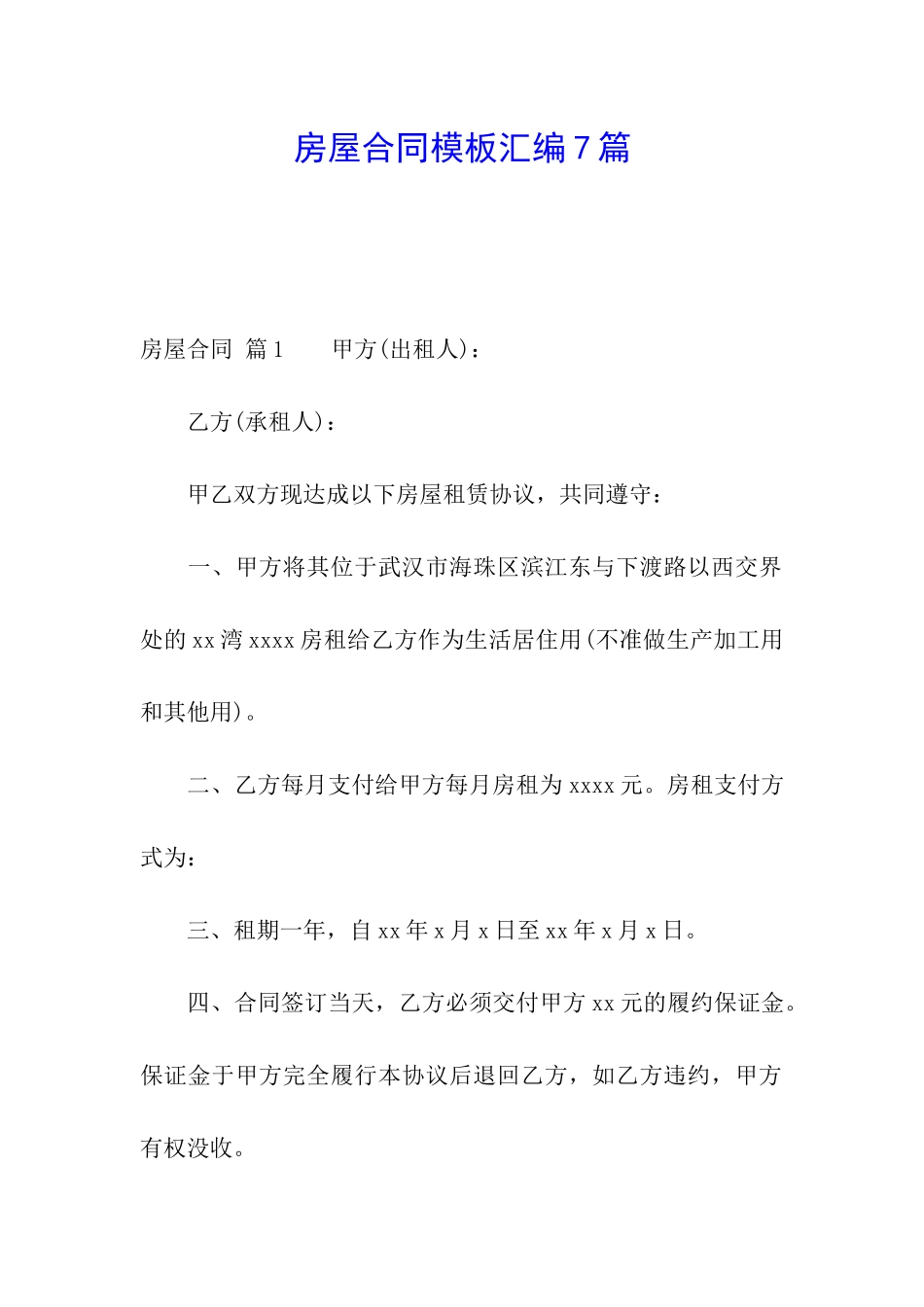 房屋合同模板汇编7篇

房屋合同 篇1　　甲方(出租人)：

乙方(承租人)：

甲乙双方现达成以下房屋租赁协议，共同遵守：

一、甲方将其位于武汉市海珠区滨江东与下渡路以西交界处的xx湾xxxx房租给乙方作为生活居住用(不准做生产加工用和其他用)。

二、乙方每月支付给甲方每月房租为xxxx元。房租支付方式为：

三、租期一年，自xx年x月x日至xx年x月x日。

四、合同签订当天，乙方必须交付甲方xx元的履约保证金。保证金于甲方完全履行本协议后退回乙方，如乙方违约，甲方有权没收。